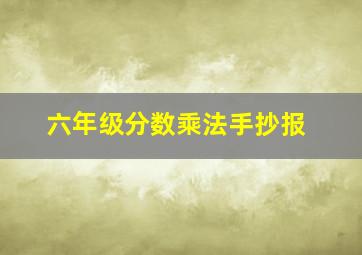 六年级分数乘法手抄报